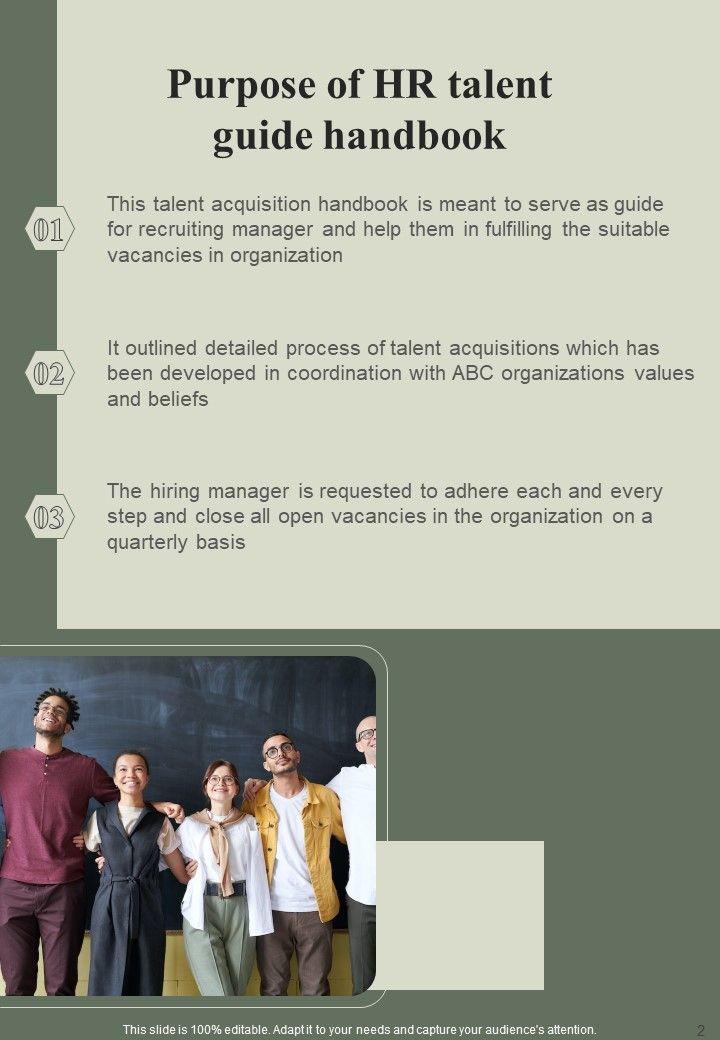 Purpose of HR talent guide handbook

01

This talent acquisition handbook is meant to serve as guide for recruiting manager and help them in fulfilling the suitable vacancies in organization

02

It outlined detailed process of talent acquisitions which has been developed in coordination with ABC organizations values and beliefs

03

The hiring manager is requested to adhere each and every step and close all open vacancies in the organization on a quarterly basis

This slide is 100% editable. Adapt it to your needs and capture your audience's attention.

2